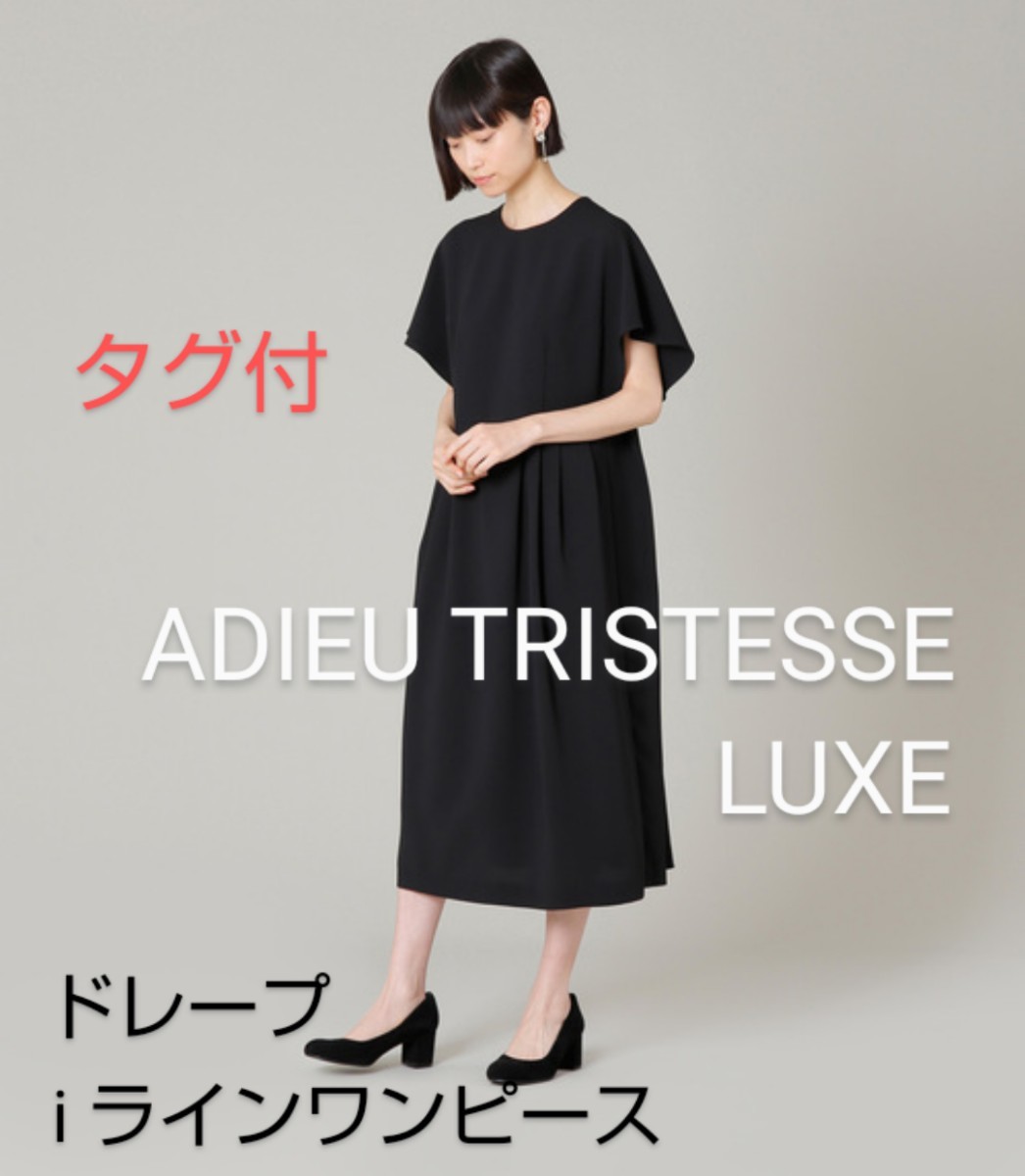 タグ付

ADIEU TRISTESSE LUXE

ドレープ
i ラインワンピース